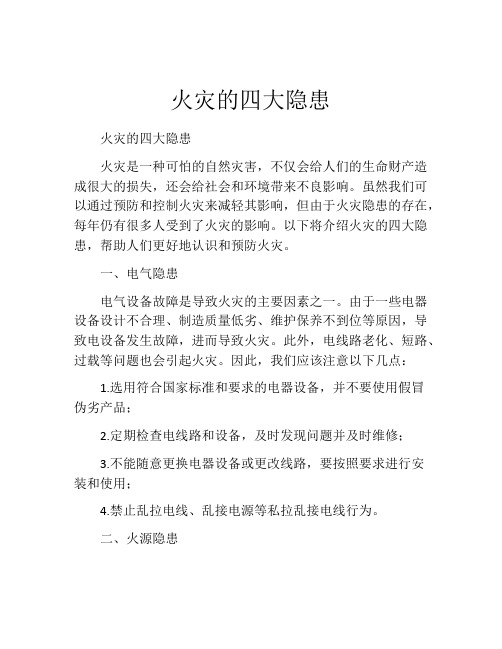 火灾的四大隐患

火灾的四大隐患

火灾是一种可怕的自然灾害，不仅会给人们的生命财产造成很大的损失，还会给社会和环境带来不良影响。虽然我们可以通过预防和控制火灾来减轻其影响，但由于火灾隐患的存在，每年仍有很多人受到了火灾的影响。以下将介绍火灾的四大隐患，帮助人们更好地认识和预防火灾。

一、电气隐患

电气设备故障是导致火灾的主要因素之一。由于一些电器设备设计不合理、制造质量低劣、维护保养不到位等原因，导致电设备发生故障，进而导致火灾。此外，电线路老化、短路、过载等问题也会引起火灾。因此，我们应该注意以下几点：

1.选用符合国家标准和要求的电器设备，并不要使用假冒伪劣产品；

2.定期检查电线路和设备，及时发现问题并及时维修；

3.不能随意更换电器设备或更改线路，要按照要求进行安装和使用；

4.禁止乱拉电线、乱接电源等私拉乱接电线行为。

二、火源隐患